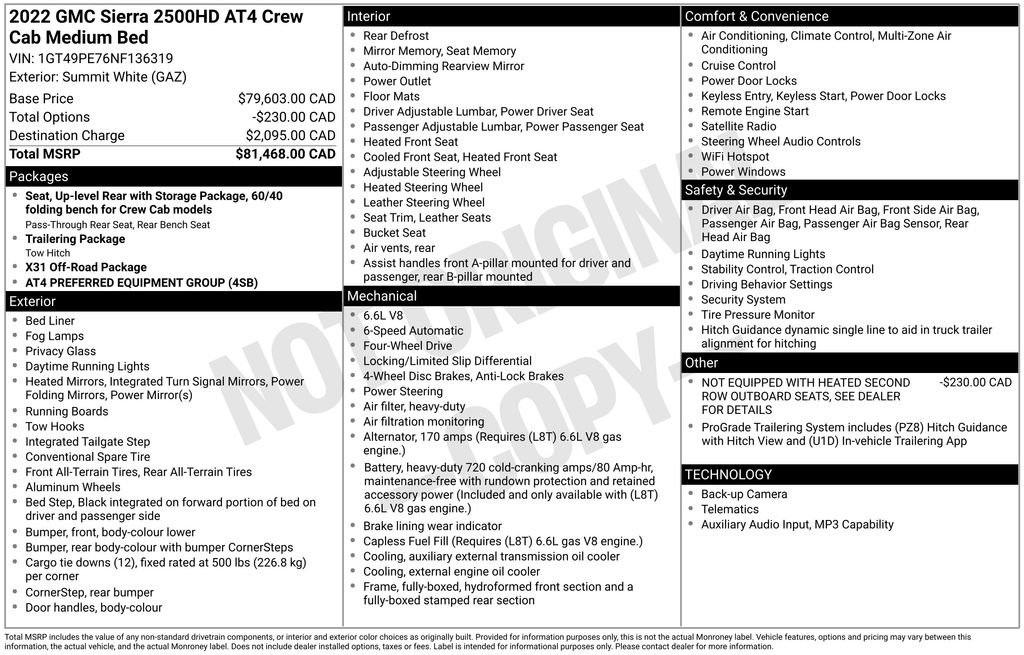 2022 GMC Sierra 2500HD AT4 Crew Cab Medium Bed
VIN: 1GT49PE76NF136319
Exterior: Summit White (GAZ)

Base Price $79,603.00 CAD
Total Options -$230.00 CAD
Destination Charge $2,095.00 CAD
Total MSRP $81,468.00 CAD

Packages
• Seat, Up-level Rear with Storage Package, 60/40 folding bench for Crew Cab models
Pass-Through Rear Seat, Rear Bench Seat
• Trailering Package
Tow Hitch
• X31 Off-Road Package
• AT4 PREFERRED EQUIPMENT GROUP (4SB)

Exterior
• Bed Liner
• Fog Lamps
• Privacy Glass
• Daytime Running Lights
• Heated Mirrors, Integrated Turn Signal Mirrors, Power Folding Mirrors, Power Mirror(s)
• Running Boards
• Tow Hooks
• Integrated Tailgate Step
• Conventional Spare Tire
• Front All-Terrain Tires, Rear All-Terrain Tires
• Aluminum Wheels
• Bed Step, Black integrated on forward portion of bed on driver and passenger side
• Bumper, front, body-colour lower
• Bumper, rear body-colour with bumper CornerSteps
• Cargo tie downs (12), fixed rated at 500 lbs (226.8 kg) per corner
• CornerStep, rear bumper
• Door handles, body-colour

Interior
• Rear Defrost
• Mirror Memory, Seat Memory
• Auto-Dimming Rearview Mirror
• Power Outlet
• Floor Mats
• Driver Adjustable Lumbar, Power Driver Seat
• Passenger Adjustable Lumbar, Power Passenger Seat
• Heated Front Seat
• Cooled Front Seat, Heated Front Seat
• Adjustable Steering Wheel
• Heated Steering Wheel
• Leather Steering Wheel
• Seat Trim, Leather Seats
• Bucket Seat
• Air vents, rear
• Assist handles front A-pillar mounted for driver and passenger, rear B-pillar mounted

Mechanical
• 6.6L V8
• 6-Speed Automatic
• Four-Wheel Drive
• Locking/Limited Slip Differential
• 4-Wheel Disc Brakes, Anti-Lock Brakes
• Power Steering
• Air filter, heavy-duty
• Air filtration monitoring
• Alternator, 170 amps (Requires (L8T) 6.6L V8 gas engine.)
• Battery, heavy-duty 720 cold-cranking amps/80 Amp-hr, maintenance-free with rundown protection and retained accessory power (Included and only available with (L8T) 6.6L V8 gas engine.)
• Brake lining wear indicator
• Capless Fuel Fill (Requires (L8T) 6.6L gas V8 engine.)
• Cooling, auxiliary external transmission oil cooler
• Cooling, external engine oil cooler
• Frame, fully-boxed, hydroformed front section and a fully-boxed stamped rear section

Comfort & Convenience
• Air Conditioning, Climate Control, Multi-Zone Air Conditioning
• Cruise Control
• Power Door Locks
• Keyless Entry, Keyless Start, Power Door Locks
• Remote Engine Start
• Satellite Radio
• Steering Wheel Audio Controls
• WiFi Hotspot
• Power Windows

Safety & Security
• Driver Air Bag, Front Head Air Bag, Front Side Air Bag, Passenger Air Bag, Passenger Air Bag Sensor, Rear Head Air Bag
• Daytime Running Lights
• Stability Control, Traction Control
• Driving Behavior Settings
• Security System
• Tire Pressure Monitor
• Hitch Guidance dynamic single line to aid in truck trailer alignment for hitching

Other
• NOT EQUIPPED WITH HEATED SECOND ROW OUTBOARD SEATS, SEE DEALER FOR DETAILS -$230.00 CAD
• ProGrade Trailering System includes (PZ8) Hitch Guidance with Hitch View and (U1D) In-vehicle Trailering App

TECHNOLOGY
• Back-up Camera
• Telematics
• Auxiliary Audio Input, MP3 Capability

Total MSRP includes the value of any non-standard drivetrain components, or interior and exterior color choices as originally built. Provided for information purposes only, this is not the actual Monroney label. Vehicle features, options and pricing may vary between this information, the actual vehicle, and the actual Monroney label. Does not include dealer installed options, taxes or fees. Label is intended for informational purposes only. Please contact dealer for more information.

NOT ORIGINAL COPY